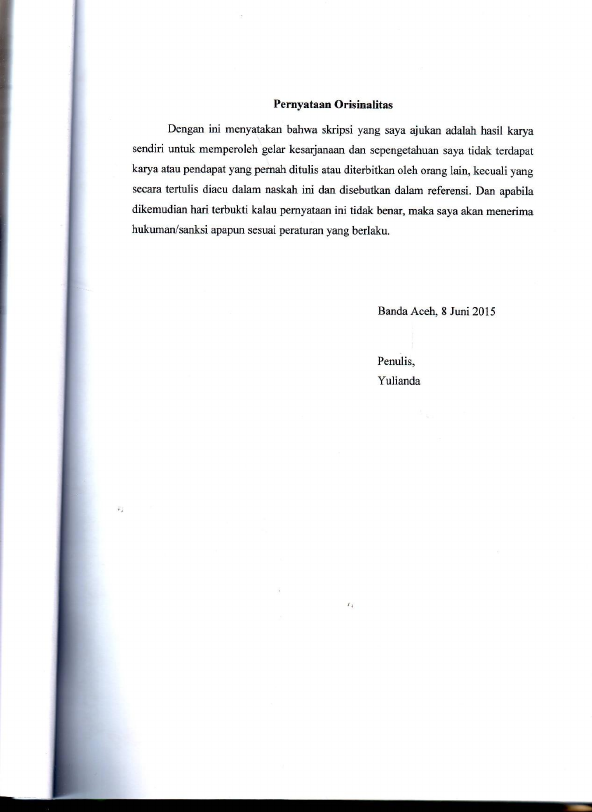 Pernyataan Orisinalitas

Dengan ini menyatakan bahwa skripsi yang saya ajukan adalah hasil karya sendiri untuk memperoleh gelar kesarjanaan dan sepengetahuan saya tidak terdapat karya atau pendapat yang pernah ditulis atau diterbitkan oleh orang lain, kecuali yang secara tertulis diacu dalam naskah ini dan disebutkan dalam referensi. Dan apabila dikemudian hari terbukti kalau pernyataan ini tidak benar, maka saya akan menerima hukuman/sanksi apapun sesuai peraturan yang berlaku.

Banda Aceh, 8 Juni 2015

Penulis,
Yulianda